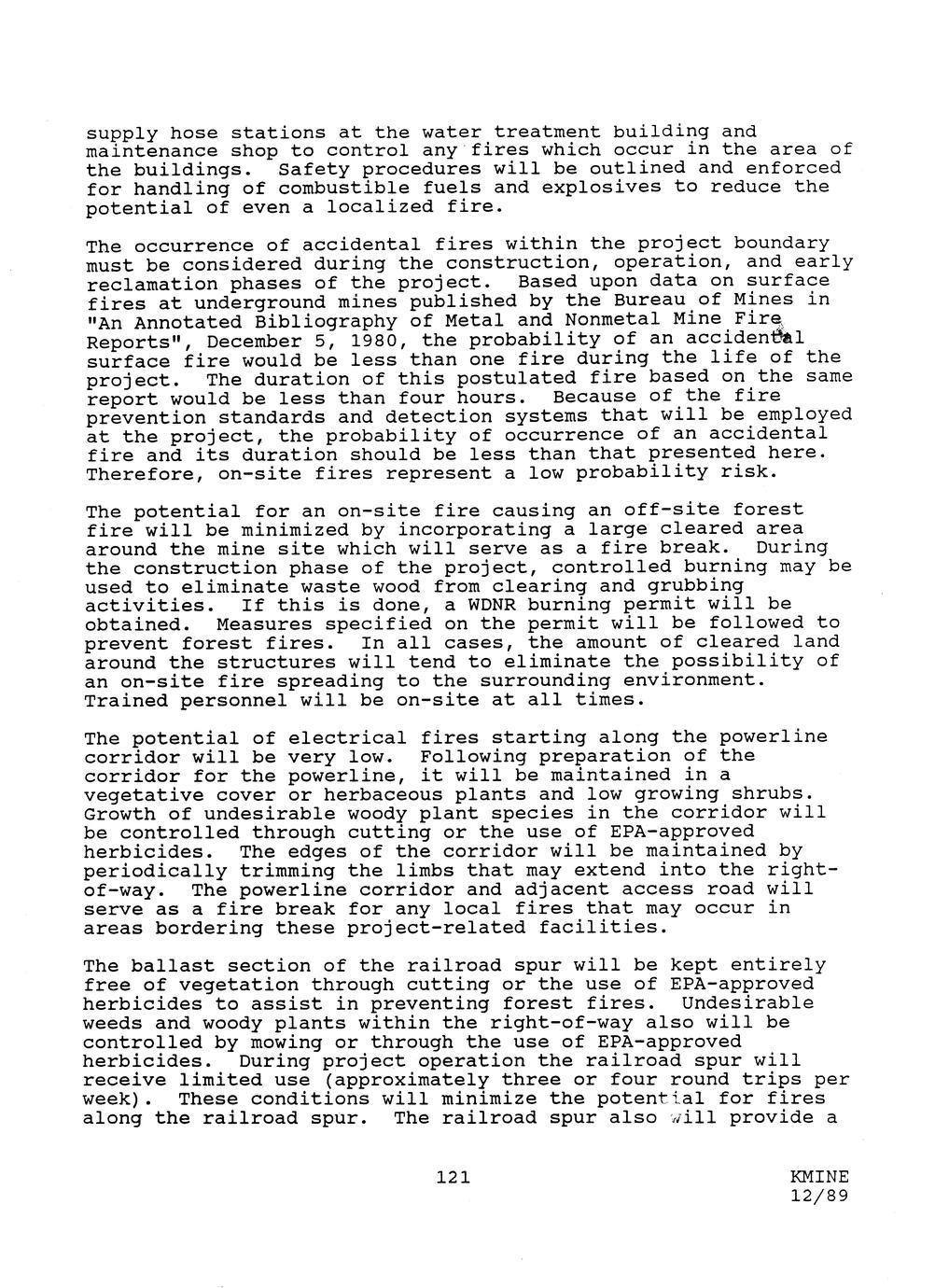 supply hose stations at the water treatment building and maintenance shop to control any fires which occur in the area of the buildings. Safety procedures will be outlined and enforced for handling of combustible fuels and explosives to reduce the potential of even a localized fire.

The occurrence of accidental fires within the project boundary must be considered during the construction, operation, and early reclamation phases of the project. Based upon data on surface fires at underground mines published by the Bureau of Mines in "An Annotated Bibliography of Metal and Nonmetal Mine Fire Reports", December 5, 1980, the probability of an accidental surface fire would be less than one fire during the life of the project. The duration of this postulated fire based on the same report would be less than four hours. Because of the fire prevention standards and detection systems that will be employed at the project, the probability of occurrence of an accidental fire and its duration should be less than that presented here. Therefore, on-site fires represent a low probability risk.

The potential for an on-site fire causing an off-site forest fire will be minimized by incorporating a large cleared area around the mine site which will serve as a fire break. During the construction phase of the project, controlled burning may be used to eliminate waste wood from clearing and grubbing activities. If this is done, a WDNR burning permit will be obtained. Measures specified on the permit will be followed to prevent forest fires. In all cases, the amount of cleared land around the structures will tend to eliminate the possibility of an on-site fire spreading to the surrounding environment. Trained personnel will be on-site at all times.

The potential of electrical fires starting along the powerline corridor will be very low. Following preparation of the corridor for the powerline, it will be maintained in a vegetative cover or herbaceous plants and low growing shrubs. Growth of undesirable woody plant species in the corridor will be controlled through cutting or the use of EPA-approved herbicides. The edges of the corridor will be maintained by periodically trimming the limbs that may extend into the right-of-way. The powerline corridor and adjacent access road will serve as a fire break for any local fires that may occur in areas bordering these project-related facilities.

The ballast section of the railroad spur will be kept entirely free of vegetation through cutting or the use of EPA-approved herbicides to assist in preventing forest fires. Undesirable weeds and woody plants within the right-of-way also will be controlled by mowing or through the use of EPA-approved herbicides. During project operation the railroad spur will receive limited use (approximately three or four round trips per week). These conditions will minimize the potential for fires along the railroad spur. The railroad spur also will provide a

121

KMINE
12/89